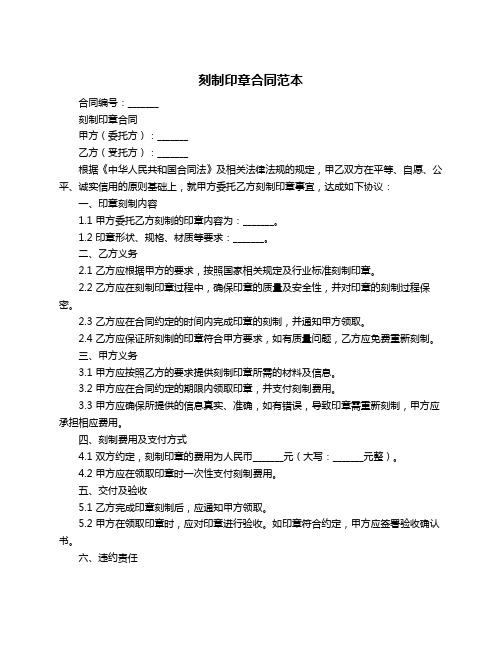 刻制印章合同范本

合同编号：______

刻制印章合同

甲方（委托方）：______

乙方（受托方）：______

根据《中华人民共和国合同法》及相关法律法规的规定，甲乙双方在平等、自愿、公平、诚实信用的原则基础上，就甲方委托乙方刻制印章事宜，达成如下协议：

一、印章刻制内容

1.1 甲方委托乙方刻制的印章内容为：______。

1.2 印章形状、规格、材质等要求：______。

二、乙方义务

2.1 乙方应根据甲方的要求，按照国家相关规定及行业标准刻制印章。

2.2 乙方应在刻制印章过程中，确保印章的质量及安全性，并对印章的刻制过程保密。

2.3 乙方应在合同约定的时间内完成印章的刻制，并通知甲方领取。

2.4 乙方应保证所刻制的印章符合甲方要求，如有质量问题，乙方应免费重新刻制。

三、甲方义务

3.1 甲方应按照乙方的要求提供刻制印章所需的材料及信息。

3.2 甲方应在合同约定的期限内领取印章，并支付刻制费用。

3.3 甲方应确保所提供的信息真实、准确，如有错误，导致印章需重新刻制，甲方应承担相应费用。

四、刻制费用及支付方式

4.1 双方约定，刻制印章的费用为人民币______元（大写：______元整）。

4.2 甲方应在领取印章时一次性支付刻制费用。

五、交付及验收

5.1 乙方完成印章刻制后，应通知甲方领取。

5.2 甲方在领取印章时，应对印章进行验收。如印章符合约定，甲方应签署验收确认书。

六、违约责任